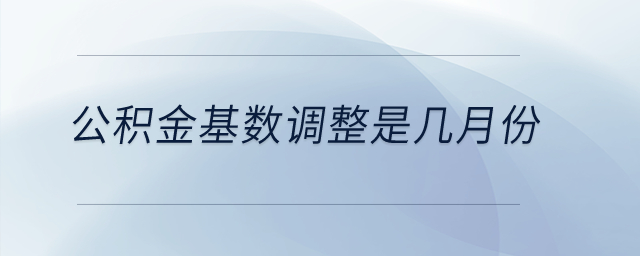 公积金基数调整是几月份